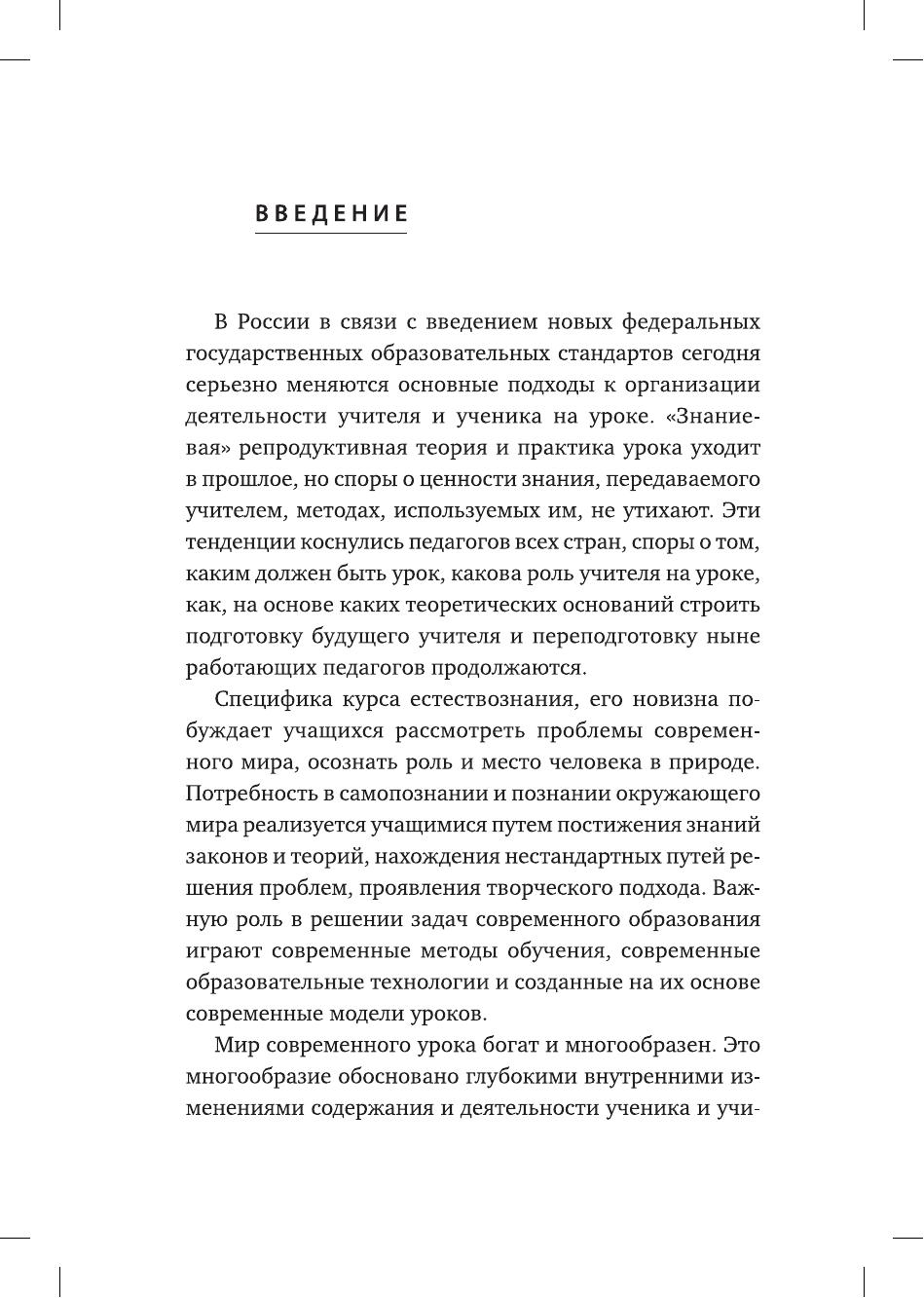 ВВЕДЕНИЕ

В России в связи с введением новых федеральных государственных образовательных стандартов сегодня серьезно меняются основные подходы к организации деятельности учителя и ученика на уроке. «Знаниевая» репродуктивная теория и практика урока уходит в прошлое, но споры о ценности знания, передаваемого учителем, методах, используемых им, не утихают. Эти тенденции коснулись педагогов всех стран, споры о том, каким должен быть урок, какова роль учителя на уроке, как, на основе каких теоретических оснований строить подготовку будущего учителя и переподготовку ныне работающих педагогов продолжаются.

Специфика курса естествознания, его новизна побуждает учащихся рассмотреть проблемы современного мира, осознать роль и место человека в природе. Потребность в самопознании и познании окружающего мира реализуется учащимися путем постижения знаний законов и теорий, нахождения нестандартных путей решения проблем, проявления творческого подхода. Важную роль в решении задач современного образования играют современные методы обучения, современные образовательные технологии и созданные на их основе современные модели уроков.

Мир современного урока богат и многообразен. Это многообразие обосновано глубокими внутренними изменениями содержания и деятельности ученика и учи-